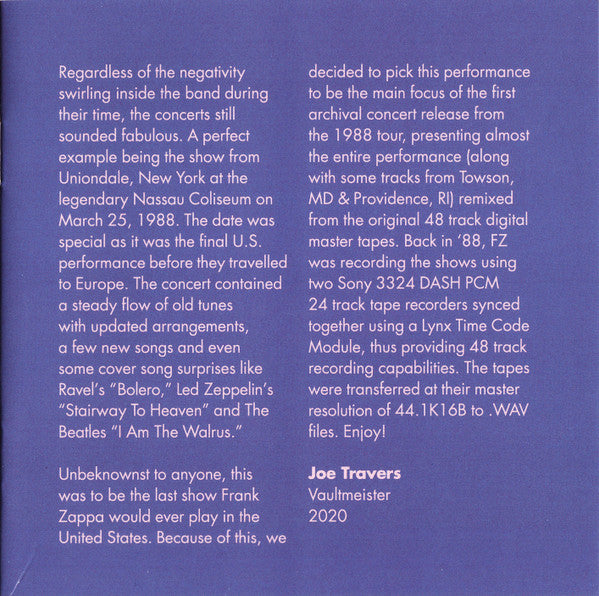 Regardless of the negativity swirling inside the band during their time, the concerts still sounded fabulous. A perfect example being the show from Uniondale, New York at the legendary Nassau Coliseum on March 25, 1988. The date was special as it was the final U.S. performance before they travelled to Europe. The concert contained a steady flow of old tunes with updated arrangements, a few new songs and even some cover song surprises like Ravel's "Bolero," Led Zeppelin's "Stairway To Heaven" and The Beatles "I Am The Walrus."

Unbeknownst to anyone, this was to be the last show Frank Zappa would ever play in the United States. Because of this, we decided to pick this performance to be the main focus of the first archival concert release from the 1988 tour, presenting almost the entire performance (along with some tracks from Towson, MD & Providence, RI) remixed from the original 48 track digital master tapes. Back in '88, FZ was recording the shows using two Sony 3324 DASH PCM 24 track tape recorders synced together using a Lynx Time Code Module, thus providing 48 track recording capabilities. The tapes were transferred at their master resolution of 44.1K16B to .WAV files. Enjoy!

Joe Travers
Vaultmeister
2020